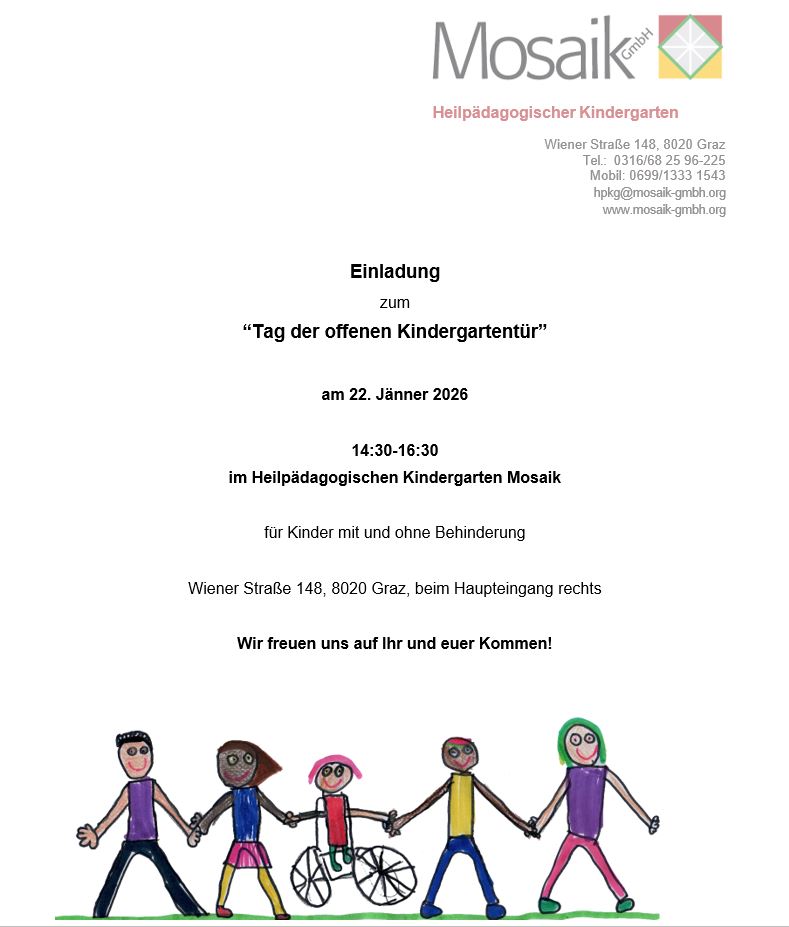 Mosaik GmbH

Heilpädagogischer Kindergarten

Wiener Straße 148, 8020 Graz
Tel.: 0316/68 25 96-225
Mobil: 0699/1333 1543
hpkg@mosaik-gmbh.org
www.mosaik-gmbh.org

Einladung

zum

“Tag der offenen Kindergartentür”

am 22. Jänner 2026

14:30-16:30
im Heilpädagogischen Kindergarten Mosaik

für Kinder mit und ohne Behinderung

Wiener Straße 148, 8020 Graz, beim Haupteingang rechts

Wir freuen uns auf Ihr und euer Kommen!